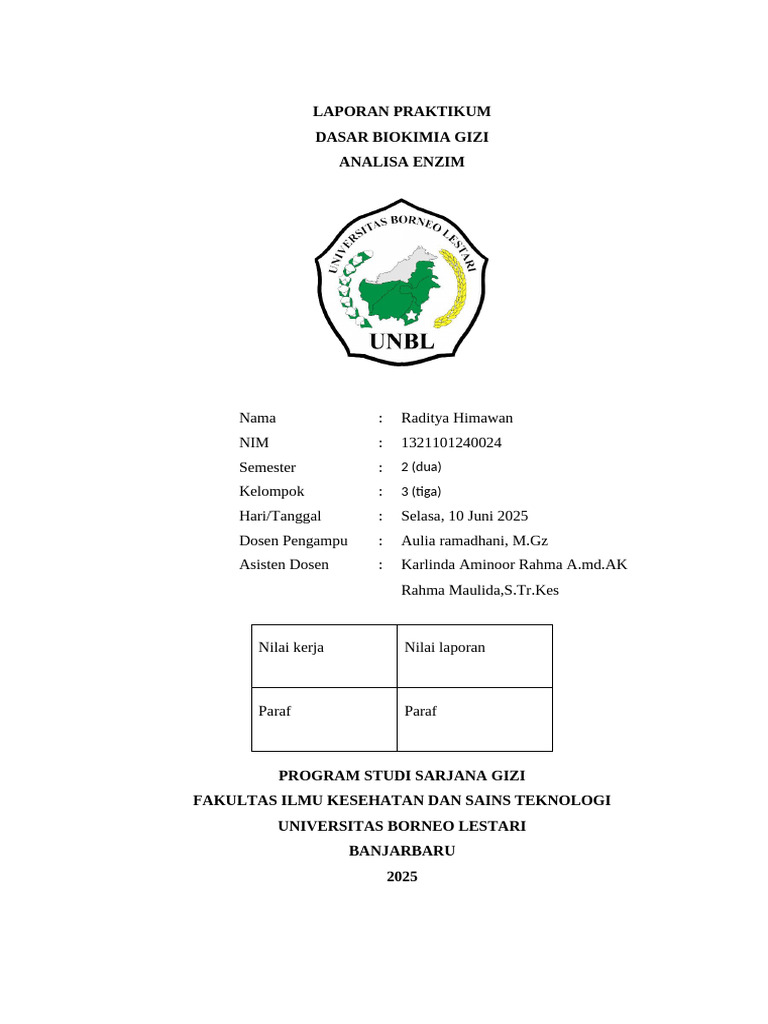 LAPORAN PRAKTIKUM
DASAR BIOKIMIA GIZI
ANALISA ENZIM

UNIVERSITAS BORNEO LESTARI

UNBL

Nama : Raditya Himawan
NIM : 1321101240024
Semester : 2 (dua)
Kelompok : 3 (tiga)
Hari/Tanggal : Selasa, 10 Juni 2025
Dosen Pengampu : Aulia ramadhani, M.Gz
Asisten Dosen : Karlinda Aminoor Rahma A.md.AK
Rahma Maulida,S.Tr.Kes

| Nilai kerja | Nilai laporan |
|---|---|
| Paraf | Paraf |

PROGRAM STUDI SARJANA GIZI
FAKULTAS ILMU KESEHATAN DAN SAINS TEKNOLOGI
UNIVERSITAS BORNEO LESTARI
BANJARBARU
2025